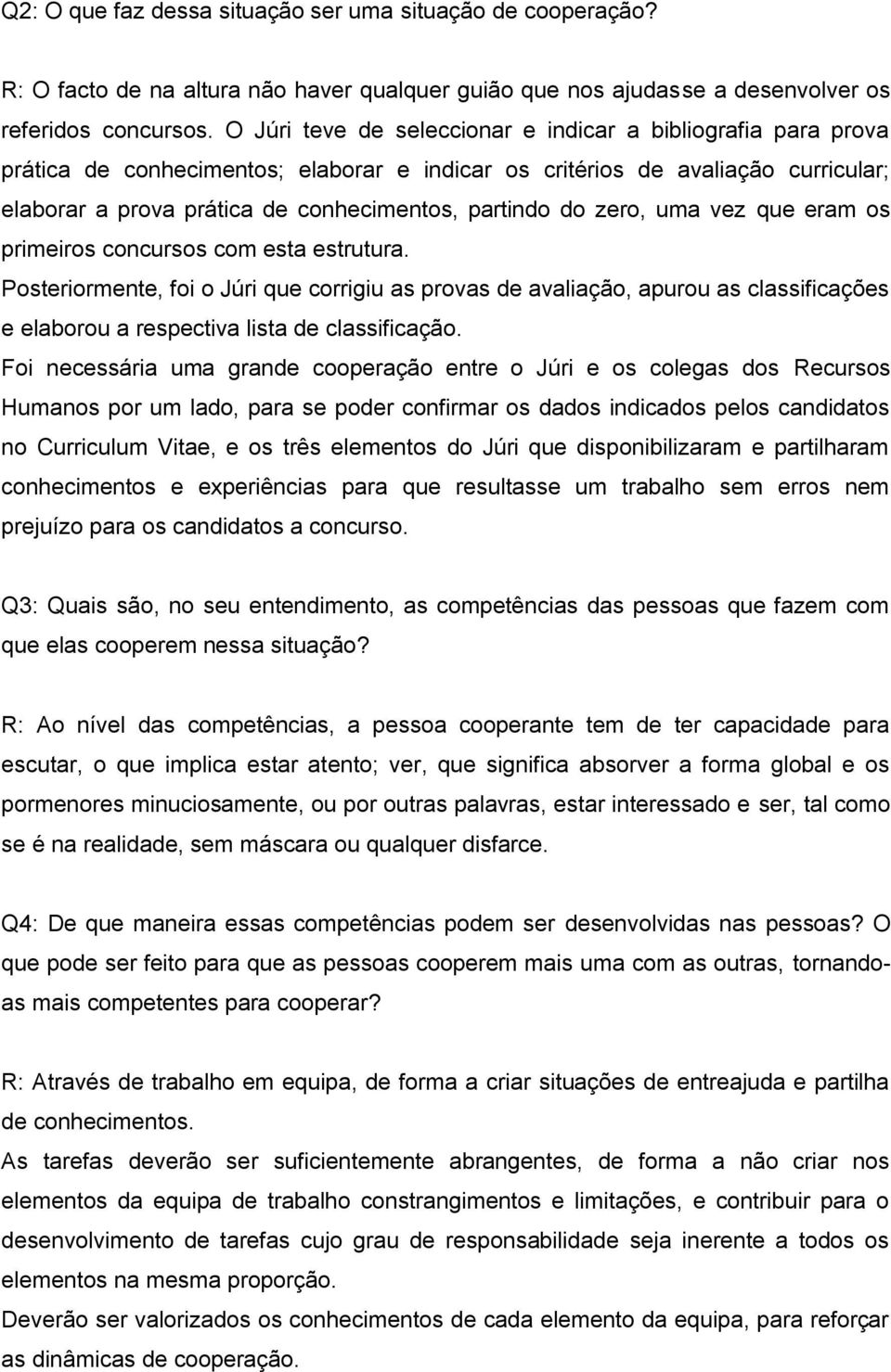 Q2: O que faz dessa situação ser uma situação de cooperação?

R: O facto de na altura não haver qualquer guião que nos ajudasse a desenvolver os referidos concursos. O Júri teve de seleccionar e indicar a bibliografia para prova prática de conhecimentos; elaborar e indicar os critérios de avaliação curricular; elaborar a prova prática de conhecimentos, partindo do zero, uma vez que eram os primeiros concursos com esta estrutura.
Posteriormente, foi o Júri que corrigiu as provas de avaliação, apurou as classificações e elaborou a respectiva lista de classificação.
Foi necessária uma grande cooperação entre o Júri e os colegas dos Recursos Humanos por um lado, para se poder confirmar os dados indicados pelos candidatos no Curriculum Vitae, e os três elementos do Júri que disponibilizaram e partilharam conhecimentos e experiências para que resultasse um trabalho sem erros nem prejuízo para os candidatos a concurso.

Q3: Quais são, no seu entendimento, as competências das pessoas que fazem com que elas cooperem nessa situação?

R: Ao nível das competências, a pessoa cooperante tem de ter capacidade para escutar, o que implica estar atento; ver, que significa absorver a forma global e os pormenores minuciosamente, ou por outras palavras, estar interessado e ser, tal como se é na realidade, sem máscara ou qualquer disfarce.

Q4: De que maneira essas competências podem ser desenvolvidas nas pessoas? O que pode ser feito para que as pessoas cooperem mais uma com as outras, tornando-as mais competentes para cooperar?

R: Através de trabalho em equipa, de forma a criar situações de entreajuda e partilha de conhecimentos.
As tarefas deverão ser suficientemente abrangentes, de forma a não criar nos elementos da equipa de trabalho constrangimentos e limitações, e contribuir para o desenvolvimento de tarefas cujo grau de responsabilidade seja inerente a todos os elementos na mesma proporção.
Deverão ser valorizados os conhecimentos de cada elemento da equipa, para reforçar as dinâmicas de cooperação.